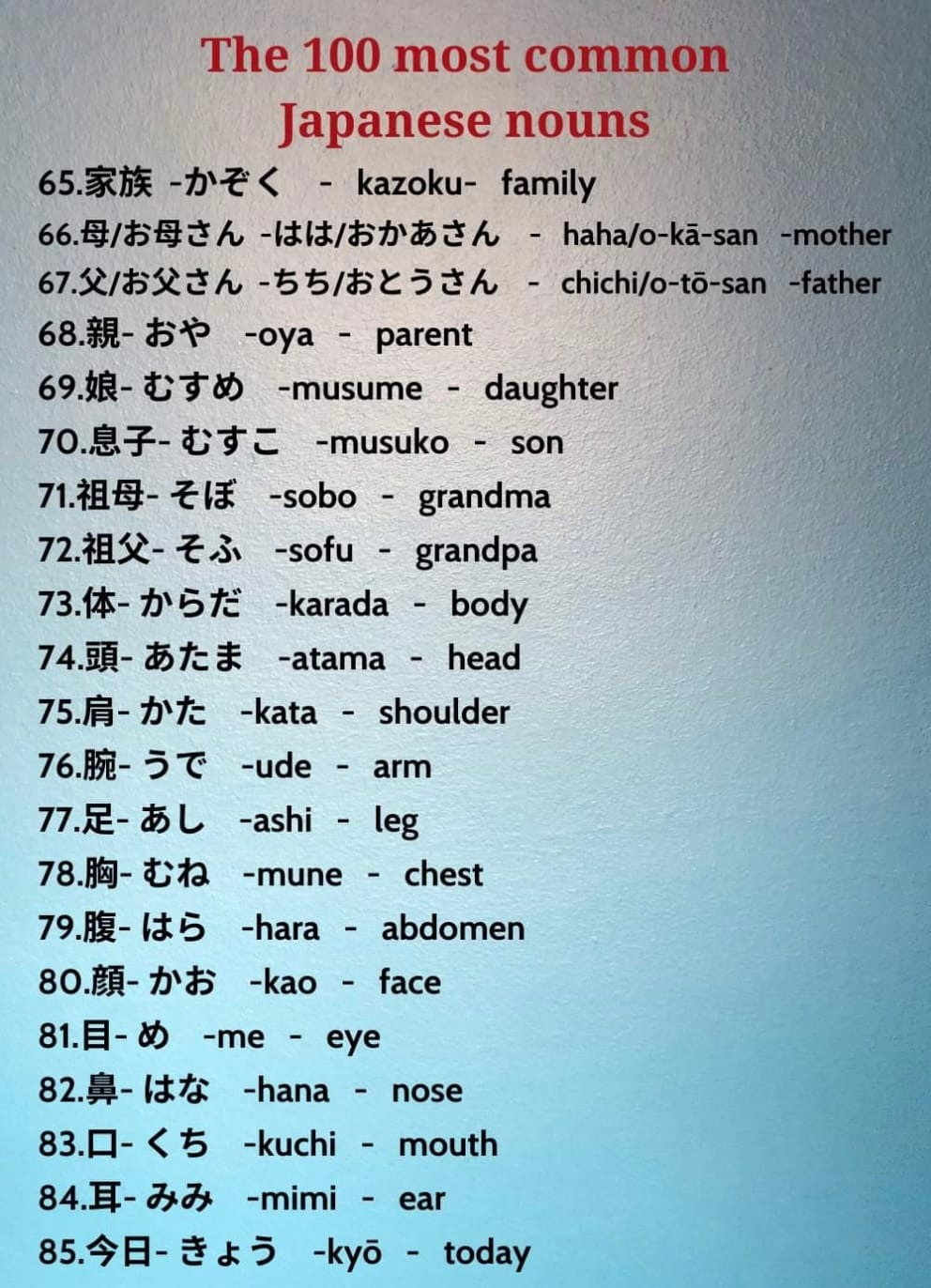 The 100 most common Japanese nouns

65.家族 -かぞく - kazoku- family
66.母/お母さん -はは/おかあさん - haha/o-kā-san -mother
67.父/お父さん -ちち/おとうさん - chichi/o-tō-san -father
68.親- おや -oya - parent
69.娘- むすめ -musume - daughter
70.息子- むすこ -musuko - son
71.祖母- そぼ -sobo - grandma
72.祖父- そふ -sofu - grandpa
73.体- からだ -karada - body
74.頭- あたま -atama - head
75.肩- かた -kata - shoulder
76.腕- うで -ude - arm
77.足- あし -ashi - leg
78.胸- むね -mune - chest
79.腹- はら -hara - abdomen
80.顔- かお -kao - face
81.目- め -me - eye
82.鼻- はな -hana - nose
83.口- くち -kuchi - mouth
84.耳- みみ -mimi - ear
85.今日- きょう -kyō - today